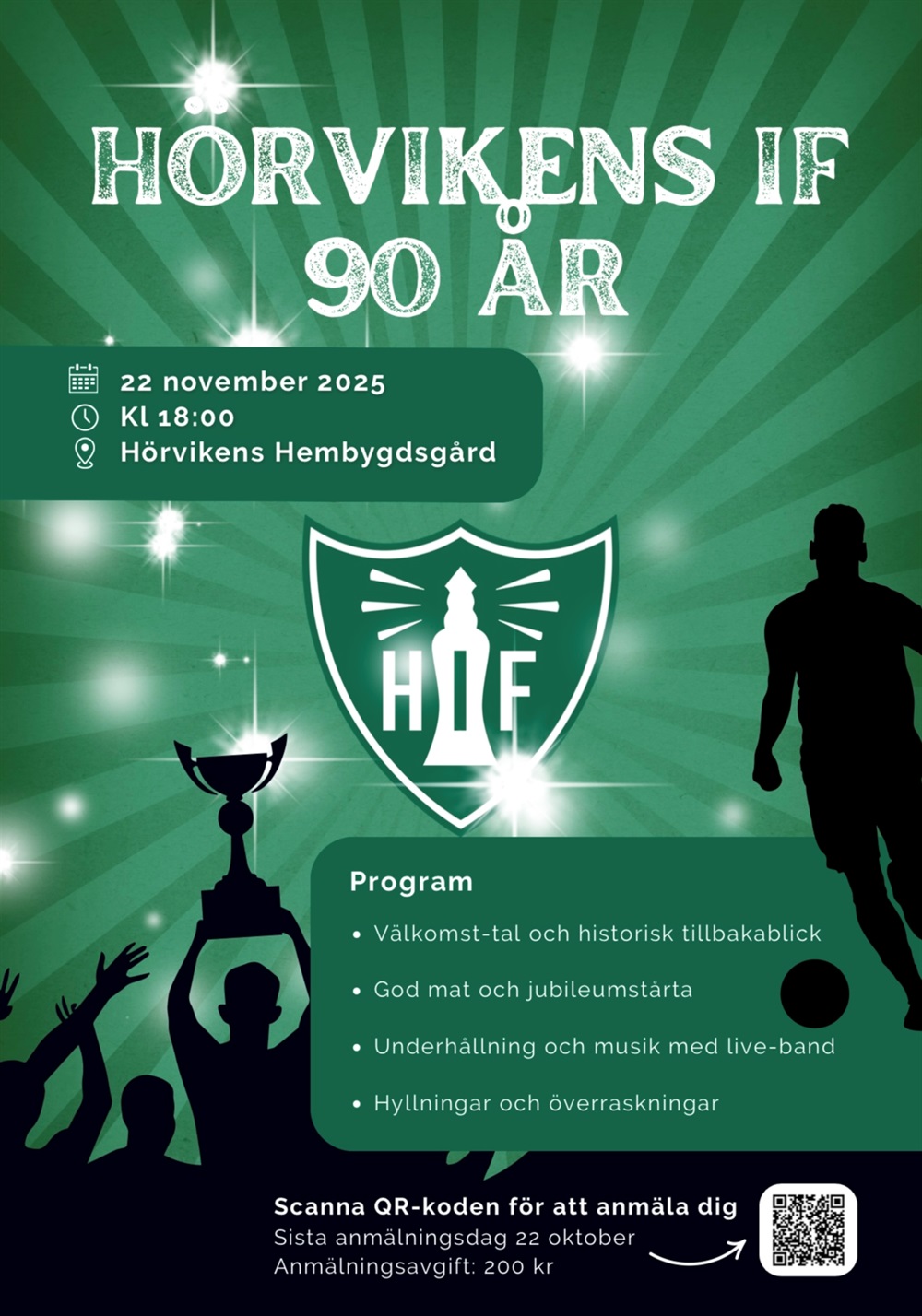 HÖRVIKENS IF
90 ÅR

22 november 2025
Kl 18:00
Hörvikens Hembygdsgård

HIF

Program

• Välkomst-tal och historisk tillbakablick
• God mat och jubileumstårta
• Underhållning och musik med live-band
• Hyllningar och överraskningar

Scanna QR-koden för att anmäla dig
Sista anmälningsdag 22 oktober
Anmälningsavgift: 200 kr